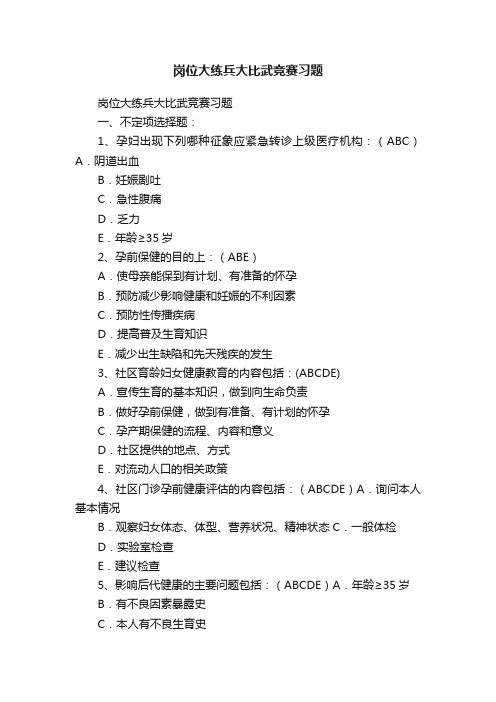 岗位大练兵大比武竞赛习题

岗位大练兵大比武竞赛习题

一、不定项选择题：

1、孕妇出现下列哪种征象应紧急转诊上级医疗机构：（ABC）A．阴道出血

B．妊娠剧吐

C．急性腹痛

D．乏力

E．年龄≥35 岁

2、孕前保健的目的上：（ABE）

A．使母亲能保到有计划、有准备的怀孕

B．预防减少影响健康和妊娠的不利因素

C．预防性传播疾病

D．提高普及生育知识

E．减少出生缺陷和先天残疾的发生

3、社区育龄妇女健康教育的内容包括：(ABCDE)

A．宣传生育的基本知识，做到向生命负责

B．做好孕前保健，做到有准备、有计划的怀孕

C．孕产期保健的流程、内容和意义

D．社区提供的地点、方式

E．对流动人口的相关政策

4、社区门诊孕前健康评估的内容包括：（ABCDE）A．询问本人基本情况

B．观察妇女体态、体型、营养状况、精神状态 C．一般体检

D．实验室检查

E．建议检查

5、影响后代健康的主要问题包括：（ABCDE）A．年龄≥35 岁

B．有不良因素暴露史

C．本人有不良生育史